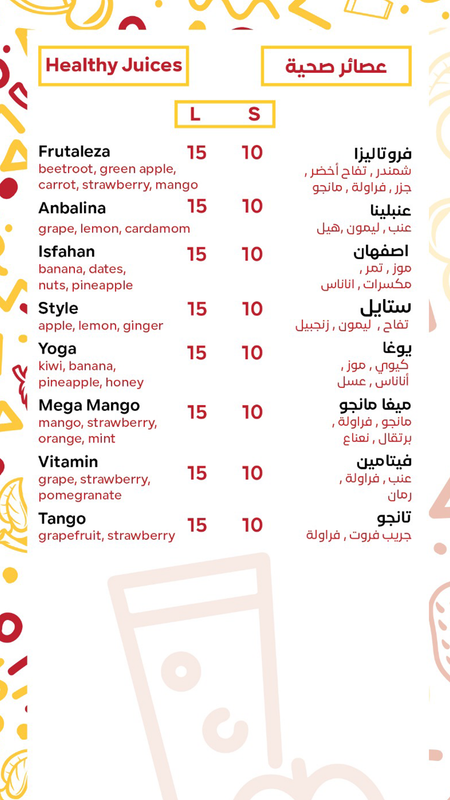 Healthy Juices

عصائر صحية

| | L | S | |
|---|---|---|---|
| Frutaleza beetroot, green apple, carrot, strawberry, mango | 15 | 10 | فروتاليزا شمندر , تفاح أخضر , جزر , فراولة , مانجو |
| Anbalina grape, lemon, cardamom | 15 | 10 | عنبلينا عنب , ليمون ,هيل |
| Isfahan banana, dates, nuts, pineapple | 15 | 10 | اصفهان موز , تمر , مكسرات , اناناس |
| Style apple, lemon, ginger | 15 | 10 | ستايل تفاح , ليمون , زنجبيل |
| Yoga kiwi, banana, pineapple, honey | 15 | 10 | يوغا كيوي , موز , أناناس , عسل |
| Mega Mango mango, strawberry, orange, mint | 15 | 10 | ميغا مانجو مانجو , فراولة , برتقال , نعناع |
| Vitamin grape, strawberry, pomegranate | 15 | 10 | فيتامين عنب , فراولة , رمان |
| Tango grapefruit, strawberry | 15 | 10 | تانجو جريب فروت , فراولة |